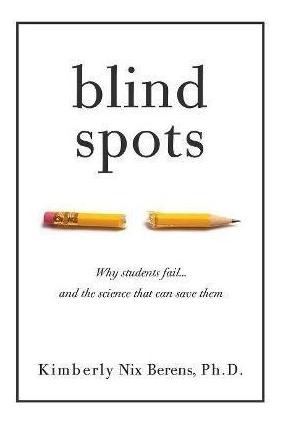 blind
spots

Why students fail...
and the science that can save them

Kimberly Nix Berens, Ph.D.